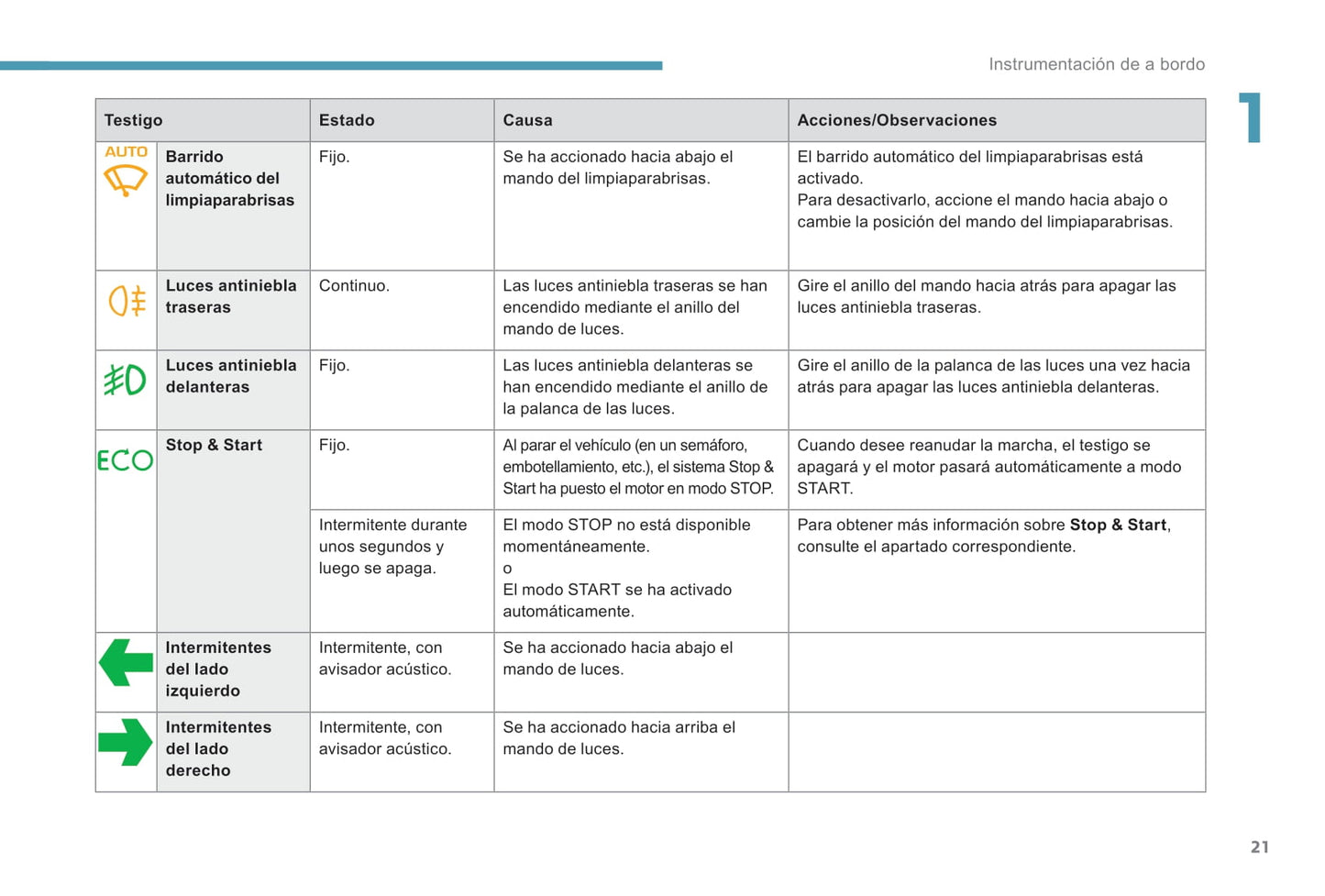 Instrumentación de a bordo

1

| Testigo | | Estado | Causa | Acciones/Observaciones |
|---|---|---|---|---|
| AUTO | Barrido automático del limpiaparabrisas | Fijo. | Se ha accionado hacia abajo el mando del limpiaparabrisas. | El barrido automático del limpiaparabrisas está activado. Para desactivarlo, accione el mando hacia abajo o cambie la posición del mando del limpiaparabrisas. |
| | Luces antiniebla traseras | Continuo. | Las luces antiniebla traseras se han encendido mediante el anillo del mando de luces. | Gire el anillo del mando hacia atrás para apagar las luces antiniebla traseras. |
| | Luces antiniebla delanteras | Fijo. | Las luces antiniebla delanteras se han encendido mediante el anillo de la palanca de las luces. | Gire el anillo de la palanca de las luces una vez hacia atrás para apagar las luces antiniebla delanteras. |
| ECO | Stop & Start | Fijo. | Al parar el vehículo (en un semáforo, embotellamiento, etc.), el sistema Stop & Start ha puesto el motor en modo STOP. | Cuando desee reanudar la marcha, el testigo se apagará y el motor pasará automáticamente a modo START. |
| | | Intermitente durante unos segundos y luego se apaga. | El modo STOP no está disponible momentáneamente. o El modo START se ha activado automáticamente. | Para obtener más información sobre **Stop & Start**, consulte el apartado correspondiente. |
| | Intermitentes del lado izquierdo | Intermitente, con avisador acústico. | Se ha accionado hacia abajo el mando de luces. | |
| | Intermitentes del lado derecho | Intermitente, con avisador acústico. | Se ha accionado hacia arriba el mando de luces. | |

21